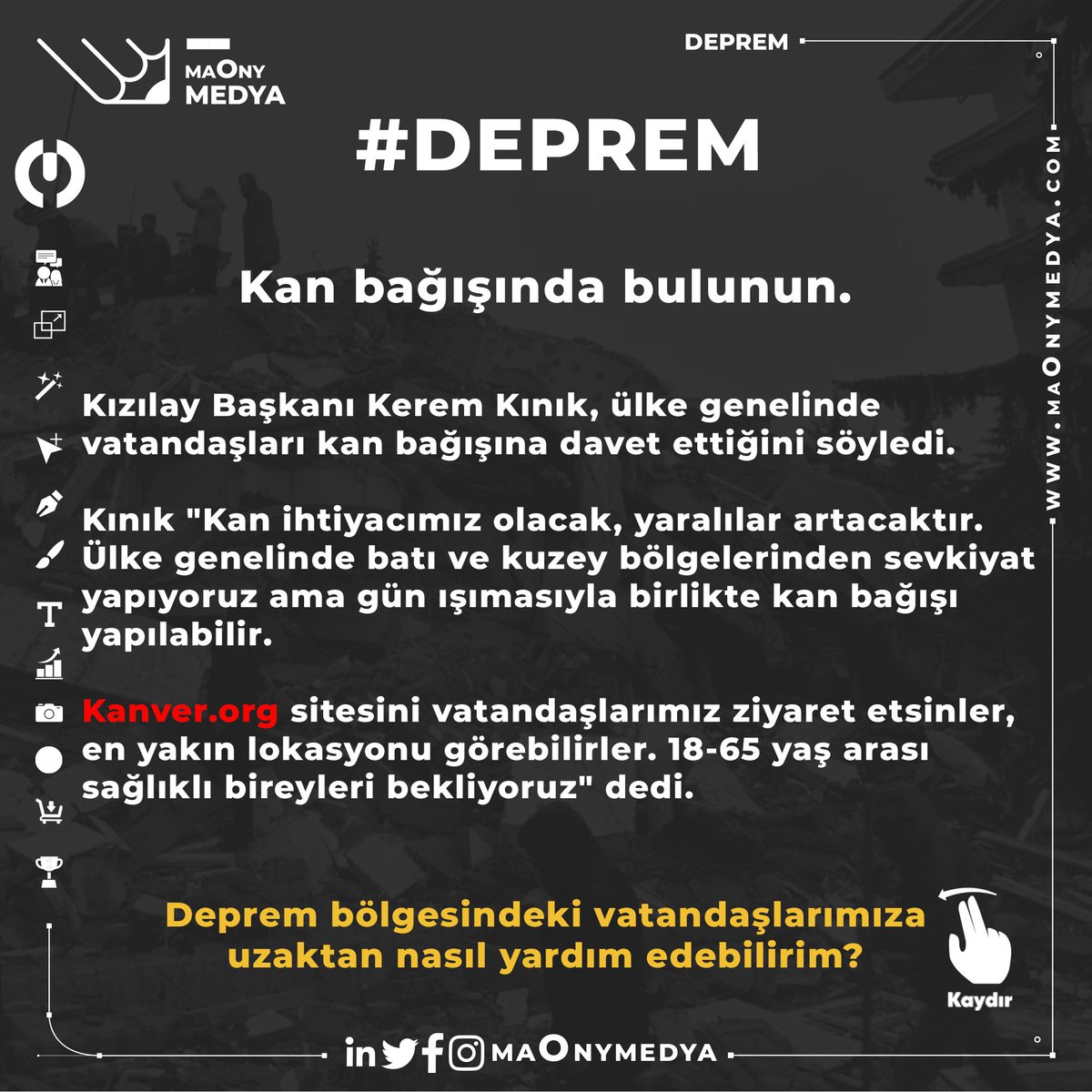 MAONY MEDYA

DEPREM

WWW.MAONYMEDYA.COM

#DEPREM

Kan bağışında bulunun.

Kızılay Başkanı Kerem Kınık, ülke genelinde vatandaşları kan bağışına davet ettiğini söyledi.

Kınık "Kan ihtiyacımız olacak, yaralılar artacaktır. Ülke genelinde batı ve kuzey bölgelerinden sevkiyat yapıyoruz ama gün ışımasıyla birlikte kan bağışı yapılabilir.

Kanver.org sitesini vatandaşlarımız ziyaret etsinler, en yakın lokasyonu görebilirler. 18-65 yaş arası sağlıklı bireyleri bekliyoruz" dedi.

Deprem bölgesindeki vatandaşlarımıza uzaktan nasıl yardım edebilirim?

Kaydır

MAONYMEDYA